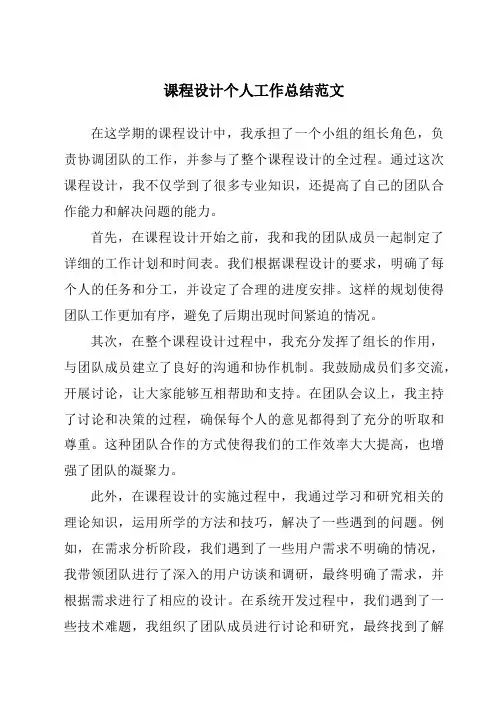 课程设计个人工作总结范文

在这学期的课程设计中，我承担了一个小组的组长角色，负责协调团队的工作，并参与了整个课程设计的全过程。通过这次课程设计，我不仅学到了很多专业知识，还提高了自己的团队合作能力和解决问题的能力。

首先，在课程设计开始之前，我和我的团队成员一起制定了详细的工作计划和时间表。我们根据课程设计的要求，明确了每个人的任务和分工，并设定了合理的进度安排。这样的规划使得团队工作更加有序，避免了后期出现时间紧迫的情况。

其次，在整个课程设计过程中，我充分发挥了组长的作用，与团队成员建立了良好的沟通和协作机制。我鼓励成员们多交流，开展讨论，让大家能够互相帮助和支持。在团队会议上，我主持了讨论和决策的过程，确保每个人的意见都得到了充分的听取和尊重。这种团队合作的方式使得我们的工作效率大大提高，也增强了团队的凝聚力。

此外，在课程设计的实施过程中，我通过学习和研究相关的理论知识，运用所学的方法和技巧，解决了一些遇到的问题。例如，在需求分析阶段，我们遇到了一些用户需求不明确的情况，我带领团队进行了深入的用户访谈和调研，最终明确了需求，并根据需求进行了相应的设计。在系统开发过程中，我们遇到了一些技术难题，我组织了团队成员进行讨论和研究，最终找到了解